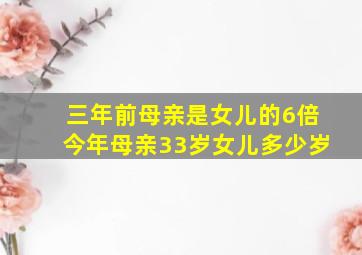 三年前母亲是女儿的6倍
今年母亲33岁女儿多少岁